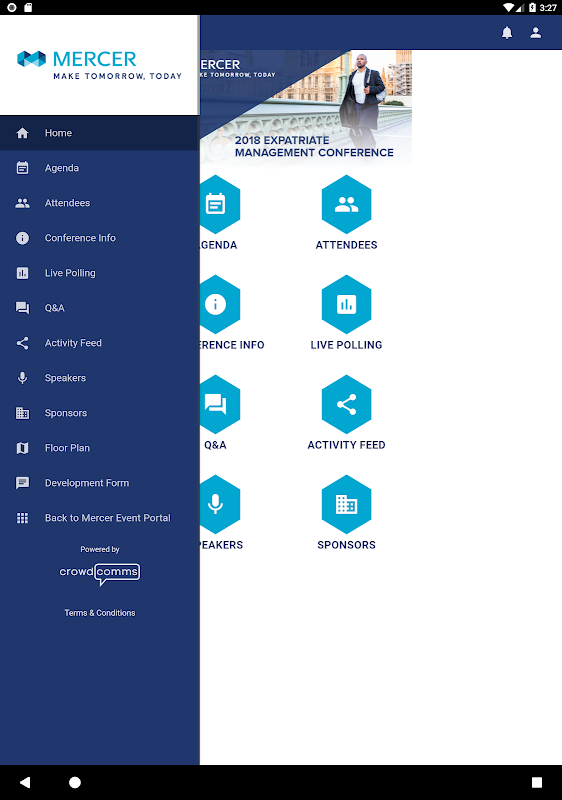 3:27

MERCER
MAKE TOMORROW, TODAY

Home
Agenda
Attendees
Conference Info
Live Polling
Q&A
Activity Feed
Speakers
Sponsors
Floor Plan
Development Form
Back to Mercer Event Portal

Powered by
crowdcomms

Terms & Conditions

ERCER
KE TOMORROW, TODAY
2018 EXPATRIATE MANAGEMENT CONFERENCE

GENDA
ATTENDEES
ERENCE INFO
LIVE POLLING
Q&A
ACTIVITY FEED
PEAKERS
SPONSORS